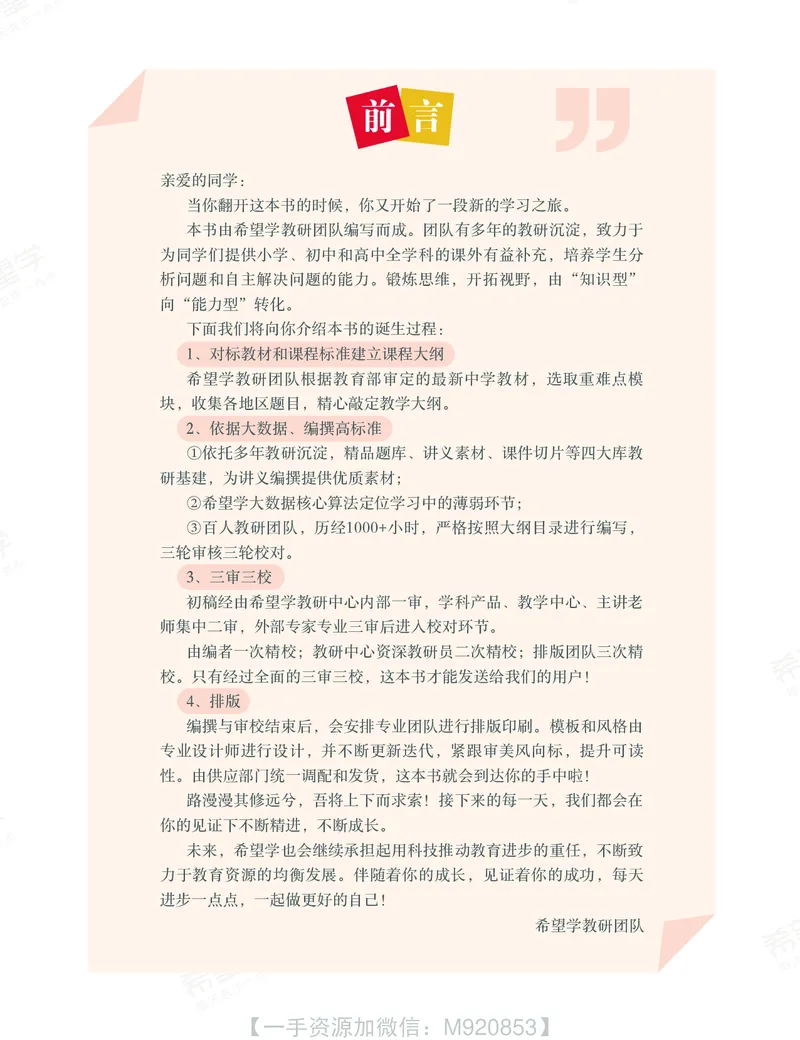 前言

亲爱的同学：

当你翻开这本书的时候，你又开始了一段新的学习之旅。

本书由希望学教研团队编写而成。团队有多年的教研沉淀，致力于为同学们提供小学、初中和高中全学科的课外有益补充，培养学生分析问题和自主解决问题的能力。锻炼思维，开拓视野，由“知识型”向“能力型”转化。

下面我们将向你介绍本书的诞生过程：

1、对标教材和课程标准建立课程大纲

希望学教研团队根据教育部审定的最新中学教材，选取重难点模块，收集各地区题目，精心敲定教学大纲。

2、依据大数据、编撰高标准

①依托多年教研沉淀，精品题库、讲义素材、课件切片等四大库教研基建，为讲义编撰提供优质素材；

②希望学大数据核心算法定位学习中的薄弱环节；

③百人教研团队，历经1000+小时，严格按照大纲目录进行编写，三轮审核三轮校对。

3、三审三校

初稿经由希望学教研中心内部一审，学科产品、教学中心、主讲老师集中二审，外部专家专业三审后进入校对环节。

由编者一次精校；教研中心资深教研员二次精校；排版团队三次精校。只有经过全面的三审三校，这本书才能发送给我们的用户！

4、排版

编撰与审校结束后，会安排专业团队进行排版印刷。模板和风格由专业设计师进行设计，并不断更新迭代，紧跟审美风向标，提升可读性。由供应部门统一调配和发货，这本书就会到达你的手中啦！

路漫漫其修远兮，吾将上下而求索！接下来的每一天，我们都会在你的见证下不断精进，不断成长。

未来，希望学也会继续承担起用科技推动教育进步的重任，不断致力于教育资源的均衡发展。伴随着你的成长，见证着你的成功，每天进步一点点，一起做更好的自己！

希望学教研团队

【一手资源加微信：M920853】

希望学